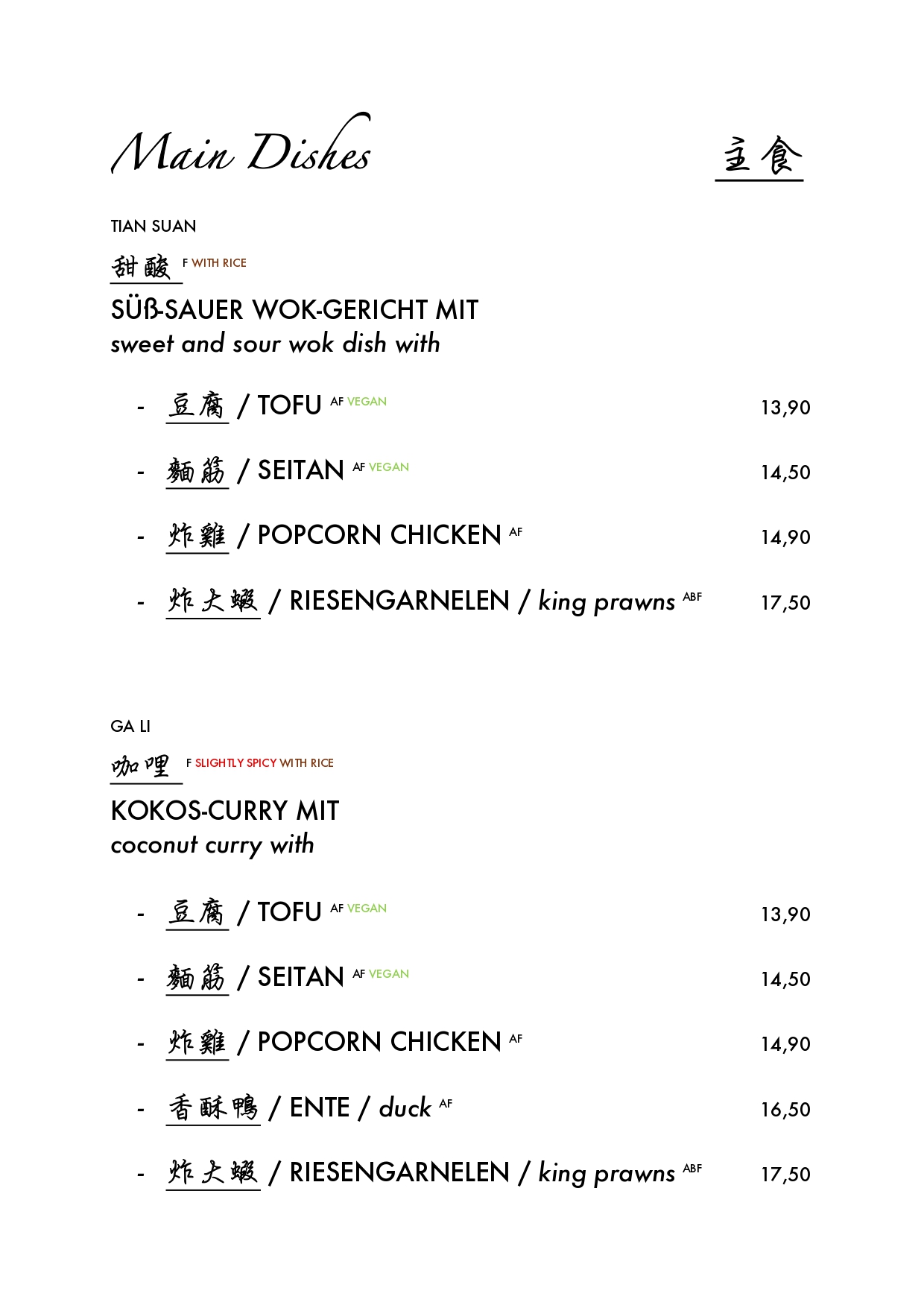 Main Dishes

主食

TIAN SUAN

甜酸 F WITH RICE

SÜß-SAUER WOK-GERICHT MIT
sweet and sour wok dish with

- 豆腐 / TOFU AF VEGAN 13,90

- 麵筋 / SEITAN AF VEGAN 14,50

- 炸雞 / POPCORN CHICKEN AF 14,90

- 炸大蝦 / RIESENGARNELEN / king prawns ABF 17,50

GA LI

咖哩 F SLIGHTLY SPICY WITH RICE

KOKOS-CURRY MIT
coconut curry with

- 豆腐 / TOFU AF VEGAN 13,90

- 麵筋 / SEITAN AF VEGAN 14,50

- 炸雞 / POPCORN CHICKEN AF 14,90

- 香酥鴨 / ENTE / duck AF 16,50

- 炸大蝦 / RIESENGARNELEN / king prawns ABF 17,50